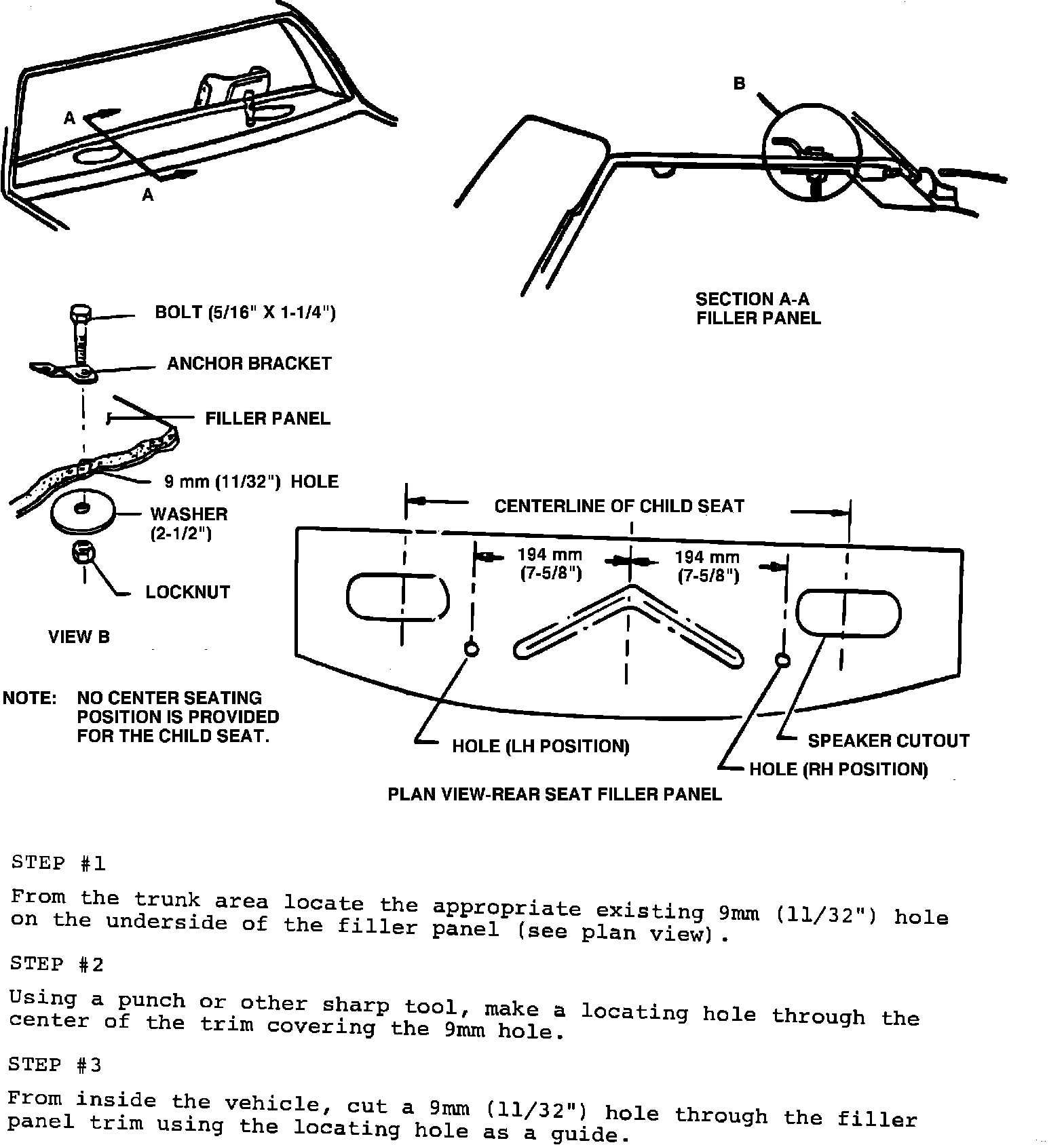 A

A

B

SECTION A-A
FILLER PANEL

BOLT (5/16" X 1-1/4")

ANCHOR BRACKET

FILLER PANEL

9 mm (11/32") HOLE

WASHER
(2-1/2")

LOCKNUT

VIEW B

NOTE: NO CENTER SEATING POSITION IS PROVIDED FOR THE CHILD SEAT.

CENTERLINE OF CHILD SEAT

194 mm
(7-5/8")

194 mm
(7-5/8")

HOLE (LH POSITION)

SPEAKER CUTOUT

HOLE (RH POSITION)

PLAN VIEW-REAR SEAT FILLER PANEL

STEP #1

From the trunk area locate the appropriate existing 9mm (11/32") hole on the underside of the filler panel (see plan view).

STEP #2

Using a punch or other sharp tool, make a locating hole through the center of the trim covering the 9mm hole.

STEP #3

From inside the vehicle, cut a 9mm (11/32") hole through the filler panel trim using the locating hole as a guide.